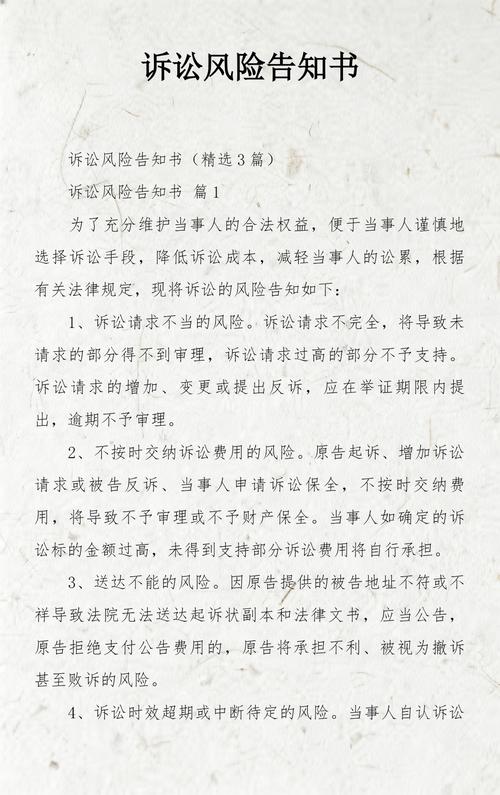 诉讼风险告知书

诉讼风险告知书（精选3篇）

诉讼风险告知书 篇1

为了充分维护当事人的合法权益，便于当事人谨慎地选择诉讼手段，降低诉讼成本，减轻当事人的讼累，根据有关法律规定，现将诉讼的风险告知如下：

1、诉讼请求不当的风险。诉讼请求不完全，将导致未请求的部分得不到审理，诉讼请求过高的部分不予支持。诉讼请求的增加、变更或提出反诉，应在举证期限内提出，逾期不予审理。

2、不按时交纳诉讼费用的风险。原告起诉、增加诉讼请求或被告反诉、当事人申请诉讼保全，不按时交纳费用，将导致不予审理或不予财产保全。当事人如确定的诉讼标的金额过高，未得到支持部分诉讼费用将自行承担。

3、送达不能的风险。因原告提供的被告地址不符或不祥导致法院无法送达起诉状副本和法律文书，应当公告，原告拒绝支付公告费用的，原告将承担不利、被视为撤诉甚至败诉的风险。

4、诉讼时效超期或中断待定的风险。当事人自认诉讼